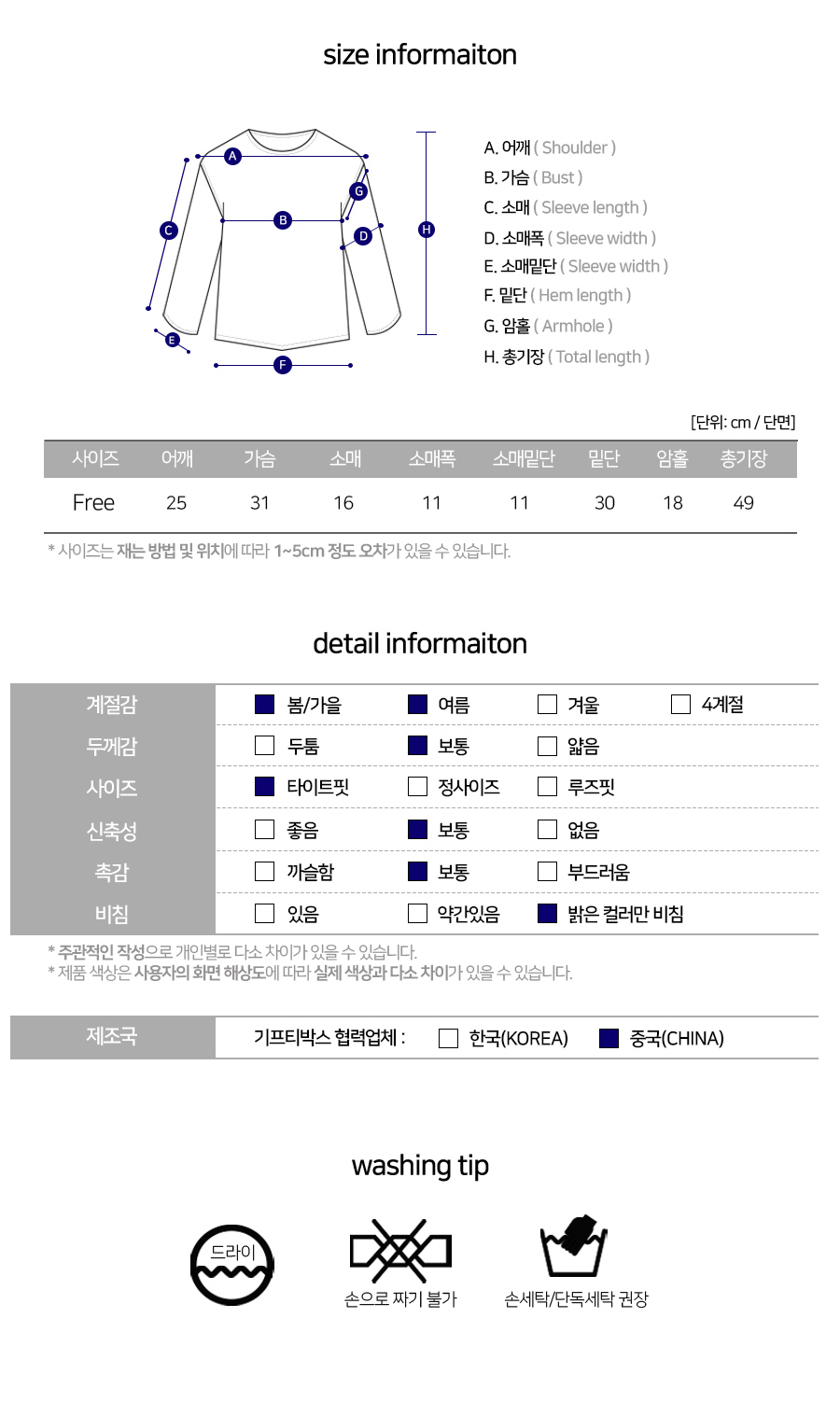 size informaiton

A
B
C
D
E
F
G
H

A. 어깨 ( Shoulder )
B. 가슴 ( Bust )
C. 소매 ( Sleeve length )
D. 소매폭 ( Sleeve width )
E. 소매밑단 ( Sleeve width )
F. 밑단 ( Hem length )
G. 암홀 ( Armhole )
H. 총기장 ( Total length )

[단위: cm / 단면]

| 사이즈 | 어깨 | 가슴 | 소매 | 소매폭 | 소매밑단 | 밑단 | 암홀 | 총기장 |
|---|---|---|---|---|---|---|---|---|
| Free | 25 | 31 | 16 | 11 | 11 | 30 | 18 | 49 |

* 사이즈는 재는 방법 및 위치에 따라 1~5cm 정도 오차가 있을 수 있습니다.

detail informaiton

| 계절감 | 봄/가을 | 여름 | 겨울 | 4계절 |
|---|---|---|---|---|
| 두께감 | 두툼 | 보통 | 얇음 | |
| 사이즈 | 타이트핏 | 정사이즈 | 루즈핏 | |
| 신축성 | 좋음 | 보통 | 없음 | |
| 촉감 | 까슬함 | 보통 | 부드러움 | |
| 비침 | 있음 | 약간있음 | 밝은 컬러만 비침 | |

* 주관적인 작성으로 개인별로 다소 차이가 있을 수 있습니다.
* 제품 색상은 사용자의 화면 해상도에 따라 실제 색상과 다소 차이가 있을 수 있습니다.

| 제조국 | 기프티박스 협력업체 : | 한국(KOREA) | 중국(CHINA) |
|---|---|---|---|

washing tip

드라이

손으로 짜기 불가

손세탁/단독세탁 권장